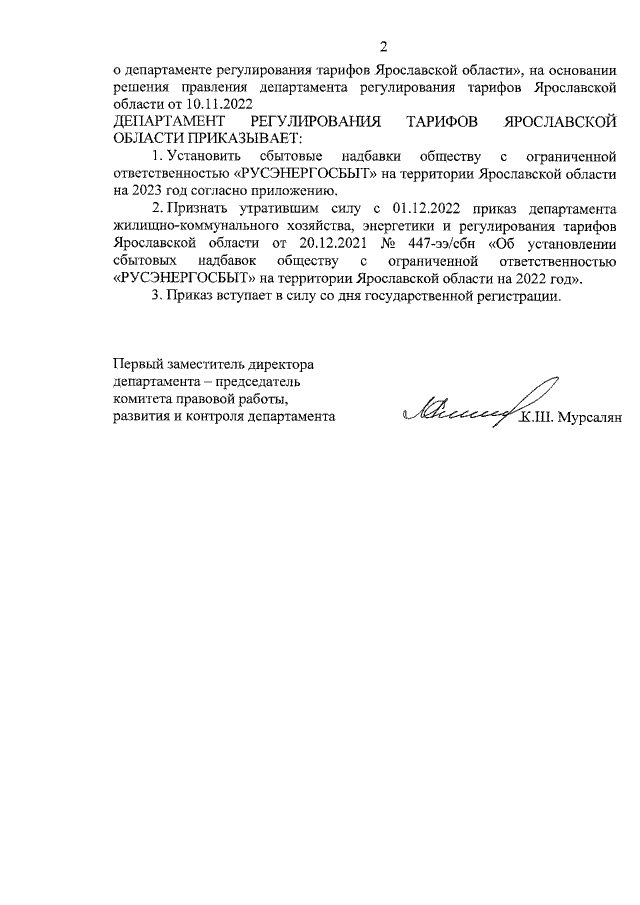 2

о департаменте регулирования тарифов Ярославской области», на основании решения правления департамента регулирования тарифов Ярославской области от 10.11.2022

ДЕПАРТАМЕНТ РЕГУЛИРОВАНИЯ ТАРИФОВ ЯРОСЛАВСКОЙ ОБЛАСТИ ПРИКАЗЫВАЕТ:

1. Установить сбытовые надбавки обществу с ограниченной ответственностью «РУСЭНЕРГОСБЫТ» на территории Ярославской области на 2023 год согласно приложению.

2. Признать утратившим силу с 01.12.2022 приказ департамента жилищно-коммунального хозяйства, энергетики и регулирования тарифов Ярославской области от 20.12.2021 № 447-ээ/сбн «Об установлении сбытовых надбавок обществу с ограниченной ответственностью «РУСЭНЕРГОСБЫТ» на территории Ярославской области на 2022 год».

3. Приказ вступает в силу со дня государственной регистрации.

Первый заместитель директора департамента – председатель комитета правовой работы, развития и контроля департамента

К.Ш. Мурсалян